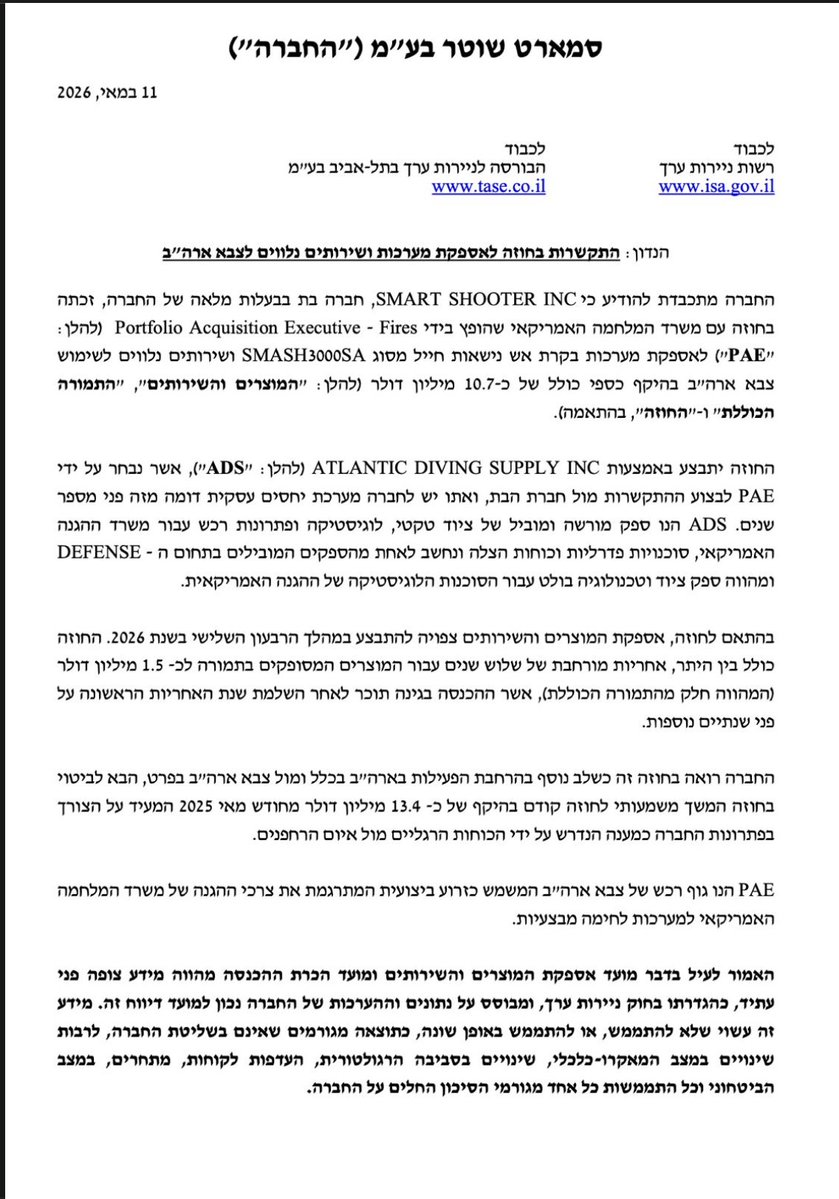 סמארט שוטר בע״מ (״החברה״)

11 במאי, 2026

לכבוד
רשות ניירות ערך
www.isa.gov.il

לכבוד
הבורסה לניירות ערך בתל-אביב בע״מ
www.tase.co.il

הנדון: התקשרות בחוזה לאספקת מערכות ושירותים נלווים לצבא ארה״ב

החברה מתכבדת להודיע כי SMART SHOOTER INC, חברה בת בבעלות מלאה של החברה, זכתה בחוזה עם משרד המלחמה האמריקאי שהופץ בידי Portfolio Acquisition Executive - Fires (להלן: ״PAE״) לאספקת מערכות בקרת אש נישאות חייל מסוג SMASH3000SA ושירותים נלווים לשימוש צבא ארה״ב בהיקף כספי כולל של כ-10.7 מיליון דולר (להלן: ״המוצרים והשירותים״, ״התמורה הכוללת״ ו-״החוזה״, בהתאמה).

החוזה יתבצע באמצעות ATLANTIC DIVING SUPPLY INC (להלן: ״ADS״), אשר נבחר על ידי PAE לבצוע ההתקשרות מול חברת הבת, ואתו יש לחברה מערכת יחסים עסקית דומה מזה פני מספר שנים. ADS הנו ספק מורשה ומוביל של ציוד טקטי, לוגיסטיקה ופתרונות רכש עבור משרד ההגנה האמריקאי, סוכנויות פדרליות וכוחות הצלה ונחשב לאחת מהספקים המובילים בתחום ה - DEFENSE ומהווה ספק ציוד וטכנולוגיה בולט עבור הסוכנות הלוגיסטיקה של ההגנה האמריקאית.

בהתאם לחוזה, אספקת המוצרים והשירותים צפויה להתבצע במהלך הרבעון השלישי בשנת 2026. החוזה כולל בין היתר, אחריות מורחבת של שלוש שנים עבור המוצרים המסופקים בתמורה לכ- 1.5 מיליון דולר (המהווה חלק מהתמורה הכוללת), אשר ההכנסה בגינה תוכר לאחר השלמת שנת האחריות הראשונה על פני שנתיים נוספות.

החברה רואה בחוזה זה כשלב נוסף בהרחבת הפעילות בארה״ב בכלל ומול צבא ארה״ב בפרט, הבא לביטוי בחוזה המשך משמעותי לחוזה קודם בהיקף של כ- 13.4 מיליון דולר מחודש מאי 2025 המעיד על הצורך בפתרונות החברה כמענה הנדרש על ידי הכוחות הרגליים מול איום הרחפנים.

PAE הנו גוף רכש של צבא ארה״ב המשמש כזרוע ביצועית המתרגמת את צרכי ההגנה של משרד המלחמה האמריקאי למערכות לחימה מבצעיות.

האמור לעיל בדבר מועד אספקת המוצרים והשירותים ומועד הכרת ההכנסה מהווה מידע צופה פני עתיד, כהגדרתו בחוק ניירות ערך, ומבוסס על נתונים והערכות של החברה נכון למועד דיווח זה. מידע זה עשוי שלא להתממש, או להתממש באופן שונה, כתוצאה מגורמים שאינם בשליטת החברה, לרבות שינויים במצב המאקרו-כלכלי, שינויים בסביבה הרגולטורית, העדפות לקוחות, מתחרים, במצב הביטחוני וכל התממשות כל אחד מגורמי הסיכון החלים על החברה.